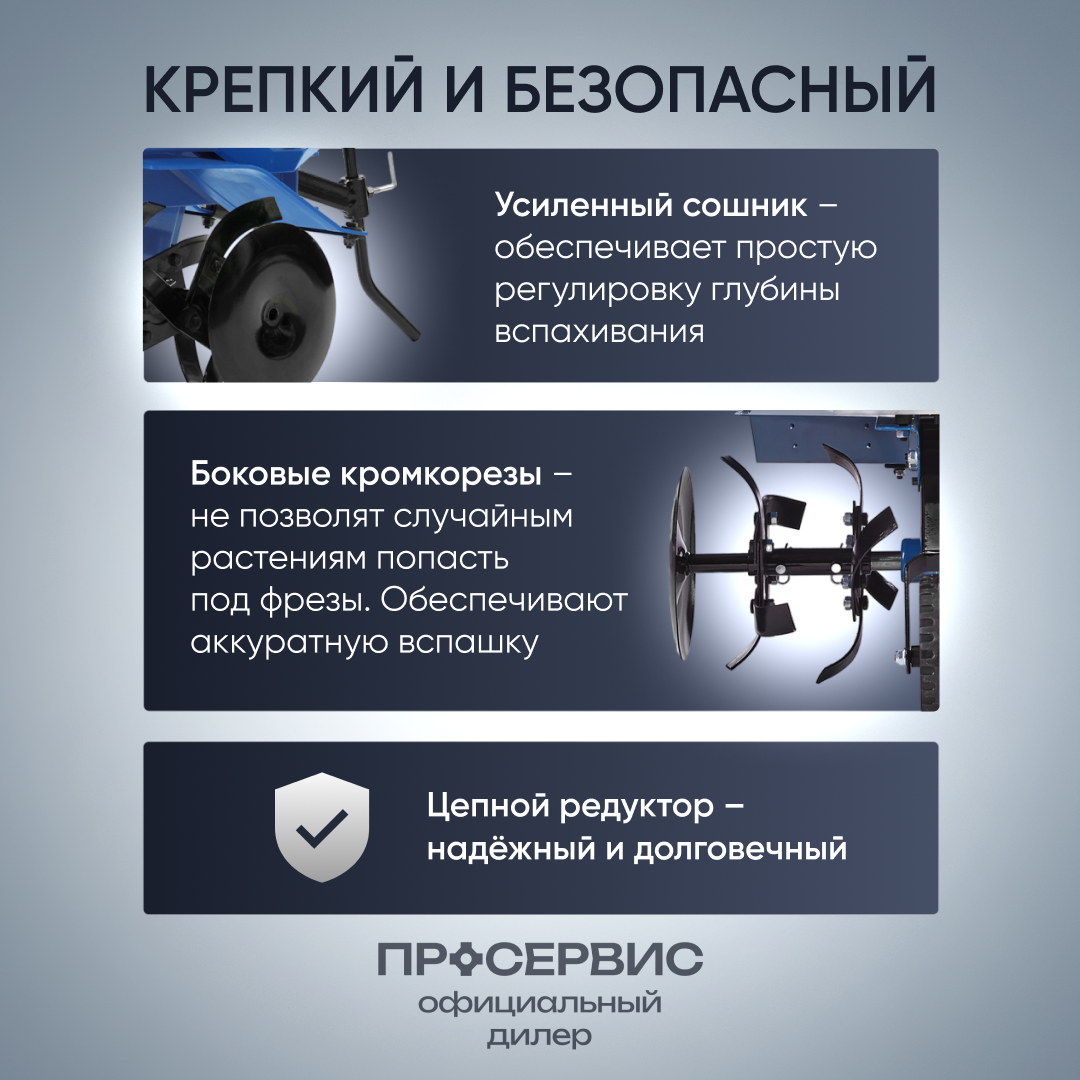 КРЕПКИЙ И БЕЗОПАСНЫЙ

Усиленный сошник – обеспечивает простую регулировку глубины вспахивания

Боковые кромкорезы – не позволят случайным растениям попасть под фрезы. Обеспечивают аккуратную вспашку

Цепной редуктор – надёжный и долговечный

ПРОСЕРВИС
официальный
дилер